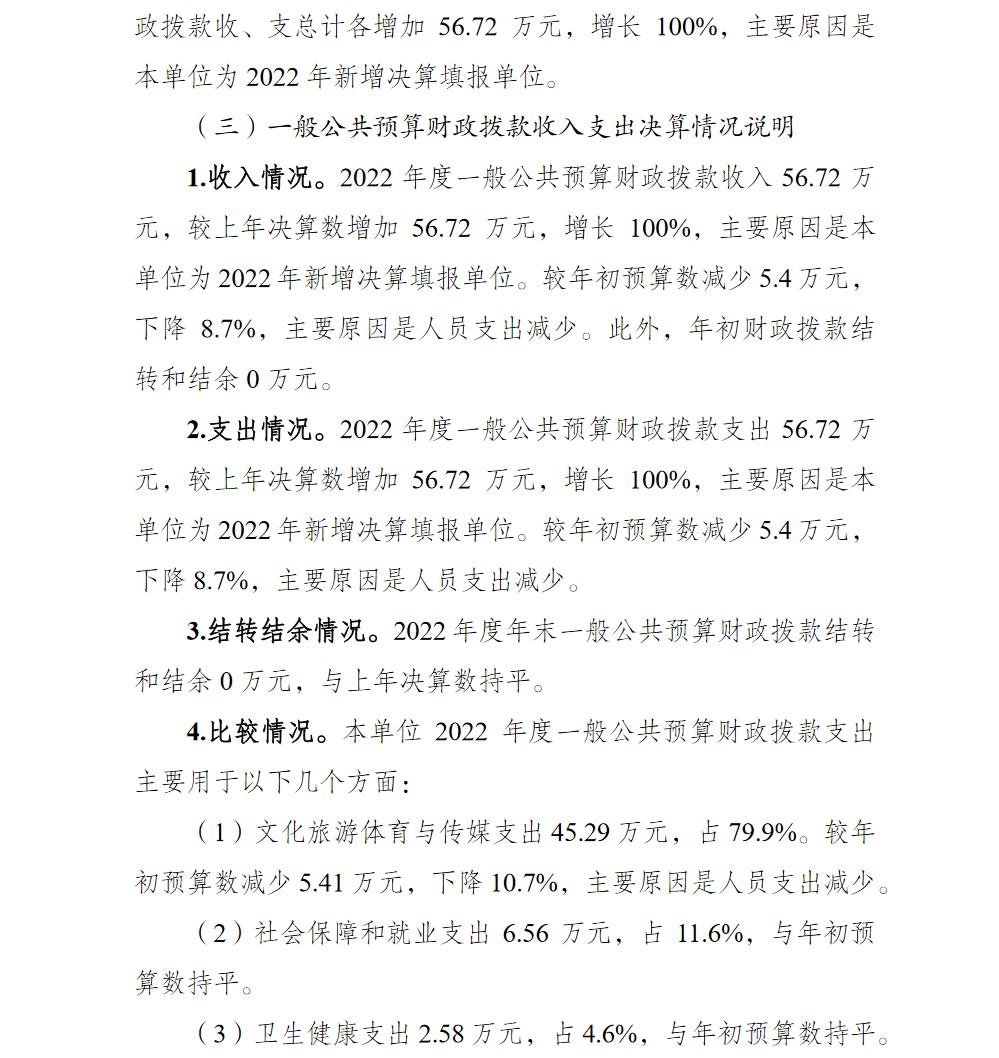 政拨款收、支总计各增加 56.72 万元，增长 100%，主要原因是本单位为 2022 年新增决算填报单位。

（三）一般公共预算财政拨款收入支出决算情况说明

1.收入情况。2022 年度一般公共预算财政拨款收入 56.72 万元，较上年决算数增加 56.72 万元，增长 100%，主要原因是本单位为 2022 年新增决算填报单位。较年初预算数减少 5.4 万元，下降 8.7%，主要原因是人员支出减少。此外，年初财政拨款结转和结余 0 万元。

2.支出情况。2022 年度一般公共预算财政拨款支出 56.72 万元，较上年决算数增加 56.72 万元，增长 100%，主要原因是本单位为 2022 年新增决算填报单位。较年初预算数减少 5.4 万元，下降 8.7%，主要原因是人员支出减少。

3.结转结余情况。2022 年度年末一般公共预算财政拨款结转和结余 0 万元，与上年决算数持平。

4.比较情况。本单位 2022 年度一般公共预算财政拨款支出主要用于以下几个方面：

（1）文化旅游体育与传媒支出 45.29 万元，占 79.9%。较年初预算数减少 5.41 万元，下降 10.7%，主要原因是人员支出减少。

（2）社会保障和就业支出 6.56 万元，占 11.6%，与年初预算数持平。

（3）卫生健康支出 2.58 万元，占 4.6%，与年初预算数持平。